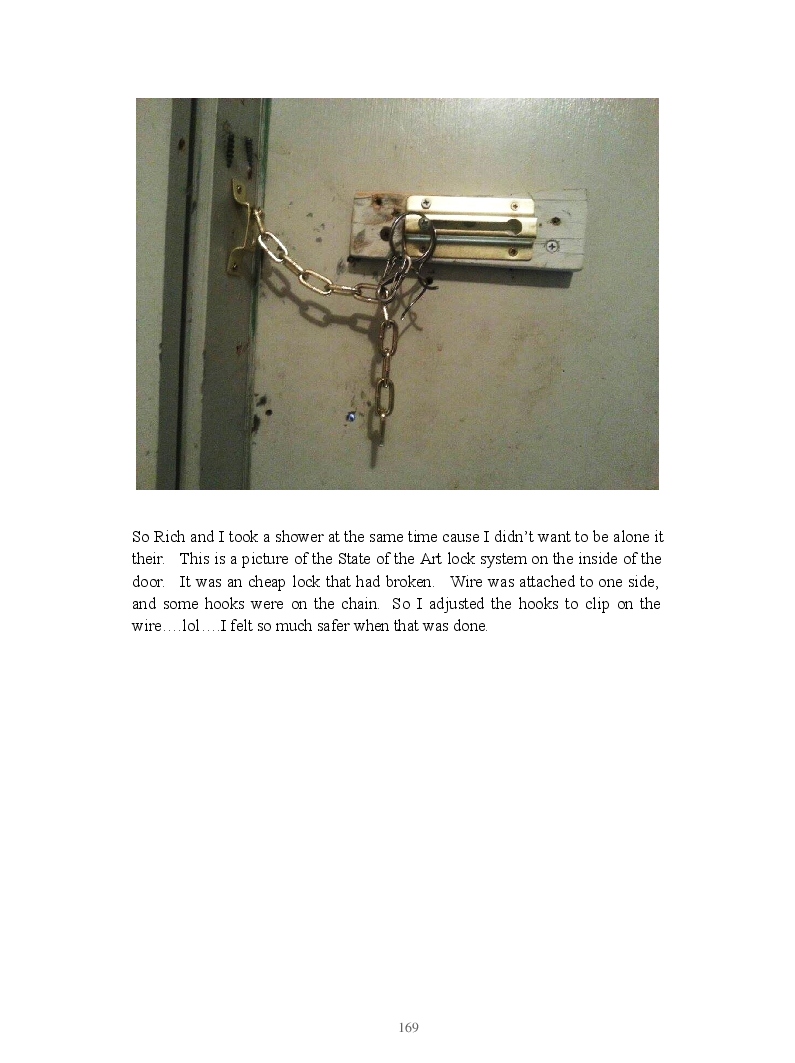 So Rich and I took a shower at the same time cause I didn't want to be alone it their. This is a picture of the State of the Art lock system on the inside of the door. It was an cheap lock that had broken. Wire was attached to one side, and some hooks were on the chain. So I adjusted the hooks to clip on the wire….lol….I felt so much safer when that was done.

169